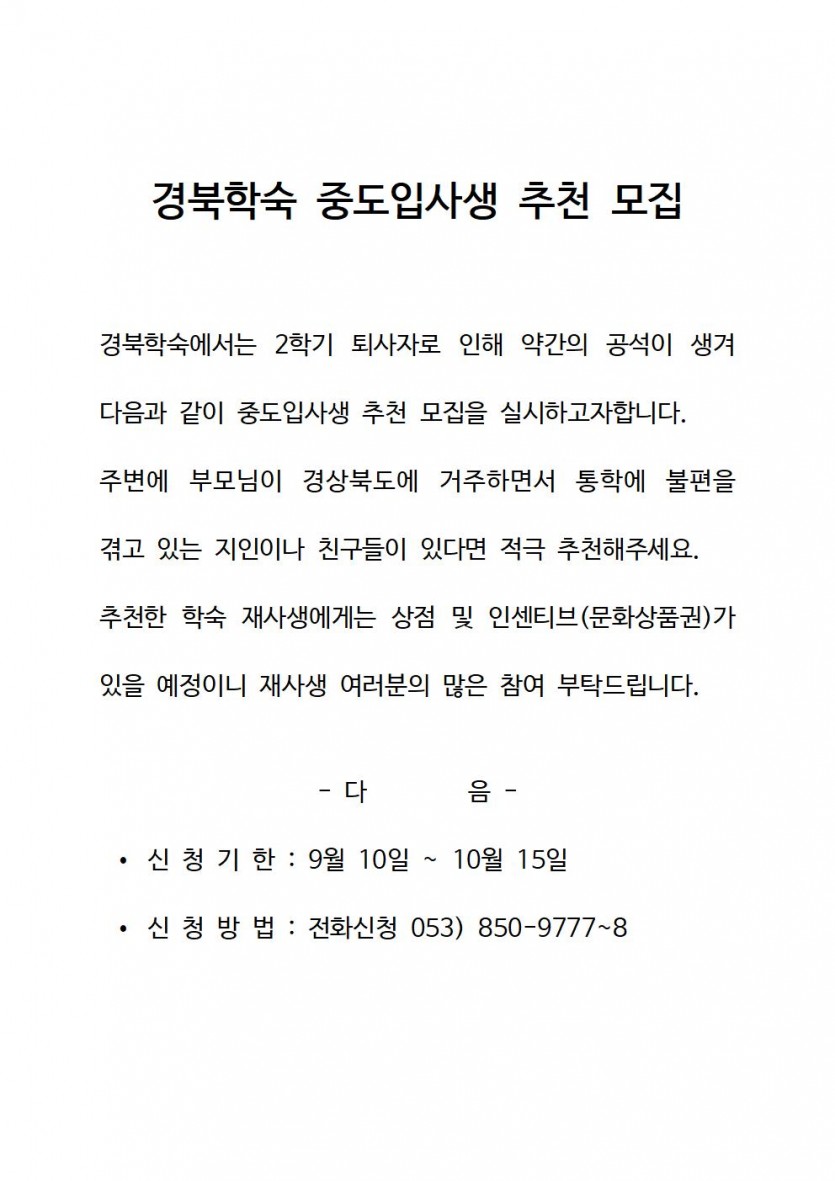 경북학숙 중도입사생 추천 모집

경북학숙에서는 2학기 퇴사자로 인해 약간의 공석이 생겨 다음과 같이 중도입사생 추천 모집을 실시하고자합니다.
주변에 부모님이 경상북도에 거주하면서 통학에 불편을 겪고 있는 지인이나 친구들이 있다면 적극 추천해주세요.
추천한 학숙 재사생에게는 상점 및 인센티브(문화상품권)가 있을 예정이니 재사생 여러분의 많은 참여 부탁드립니다.

- 다 음 -

• 신 청 기 한 : 9월 10일 ~ 10월 15일

• 신 청 방 법 : 전화신청 053) 850-9777~8